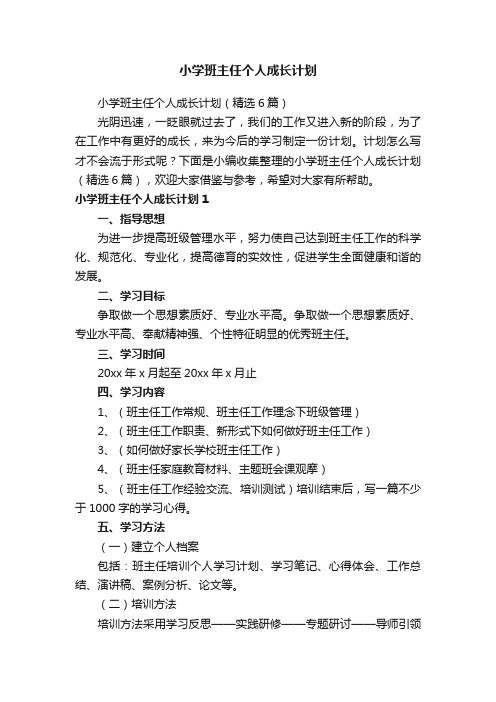 小学班主任个人成长计划

小学班主任个人成长计划（精选6篇）

光阴迅速，一眨眼就过去了，我们的工作又进入新的阶段，为了在工作中有更好的成长，来为今后的学习制定一份计划。计划怎么写才不会流于形式呢？下面是小编收集整理的小学班主任个人成长计划（精选6篇），欢迎大家借鉴与参考，希望对大家有所帮助。

小学班主任个人成长计划1

一、指导思想

为进一步提高班级管理水平，努力使自己达到班主任工作的科学化、规范化、专业化，提高德育的实效性，促进学生全面健康和谐的发展。

二、学习目标

争取做一个思想素质好、专业水平高。争取做一个思想素质好、专业水平高、奉献精神强、个性特征明显的优秀班主任。

三、学习时间

20xx年x月起至20xx年x月止

四、学习内容

1、（班主任工作常规、班主任工作理念下班级管理）

2、（班主任工作职责、新形式下如何做好班主任工作）

3、（如何做好家长学校班主任工作）

4、（班主任家庭教育材料、主题班会课观摩）

5、（班主任工作经验交流、培训测试）培训结束后，写一篇不少于1000字的学习心得。

五、学习方法

（一）建立个人档案

包括：班主任培训个人学习计划、学习笔记、心得体会、工作总结、演讲稿、案例分析、论文等。

（二）培训方法

培训方法采用学习反思——实践研修——专题研讨——导师引领